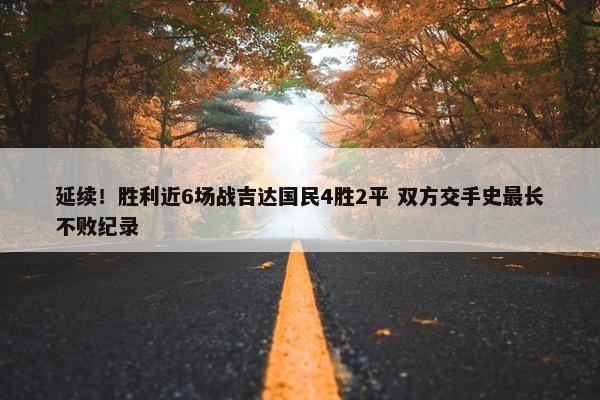 延续！胜利近6场战吉达国民4胜2平 双方交手史最长不败纪录